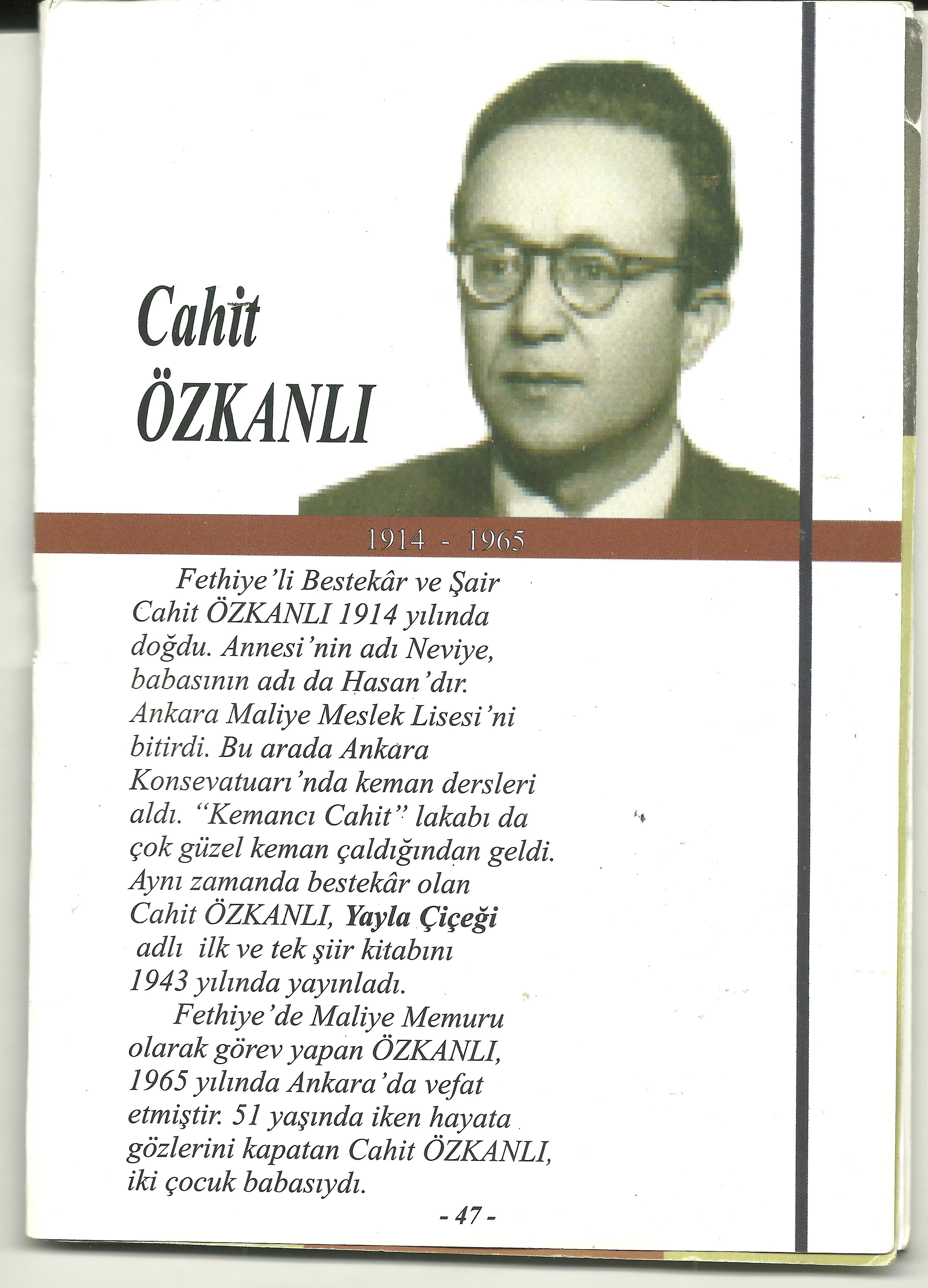 Cahit
ÖZKANLI

1914 - 1965

Fethiye'li Bestekâr ve Şair Cahit ÖZKANLI 1914 yılında doğdu. Annesi'nin adı Neviye, babasının adı da Hasan'dır. Ankara Maliye Meslek Lisesi'ni bitirdi. Bu arada Ankara Konsevatuarı'nda keman dersleri aldı. "Kemancı Cahit" lakabı da çok güzel keman çaldığından geldi. Aynı zamanda bestekâr olan Cahit ÖZKANLI, Yayla Çiçeği adlı ilk ve tek şiir kitabını 1943 yılında yayınladı.

Fethiye'de Maliye Memuru olarak görev yapan ÖZKANLI, 1965 yılında Ankara'da vefat etmiştir. 51 yaşında iken hayata gözlerini kapatan Cahit ÖZKANLI, iki çocuk babasıydı.

- 47 -